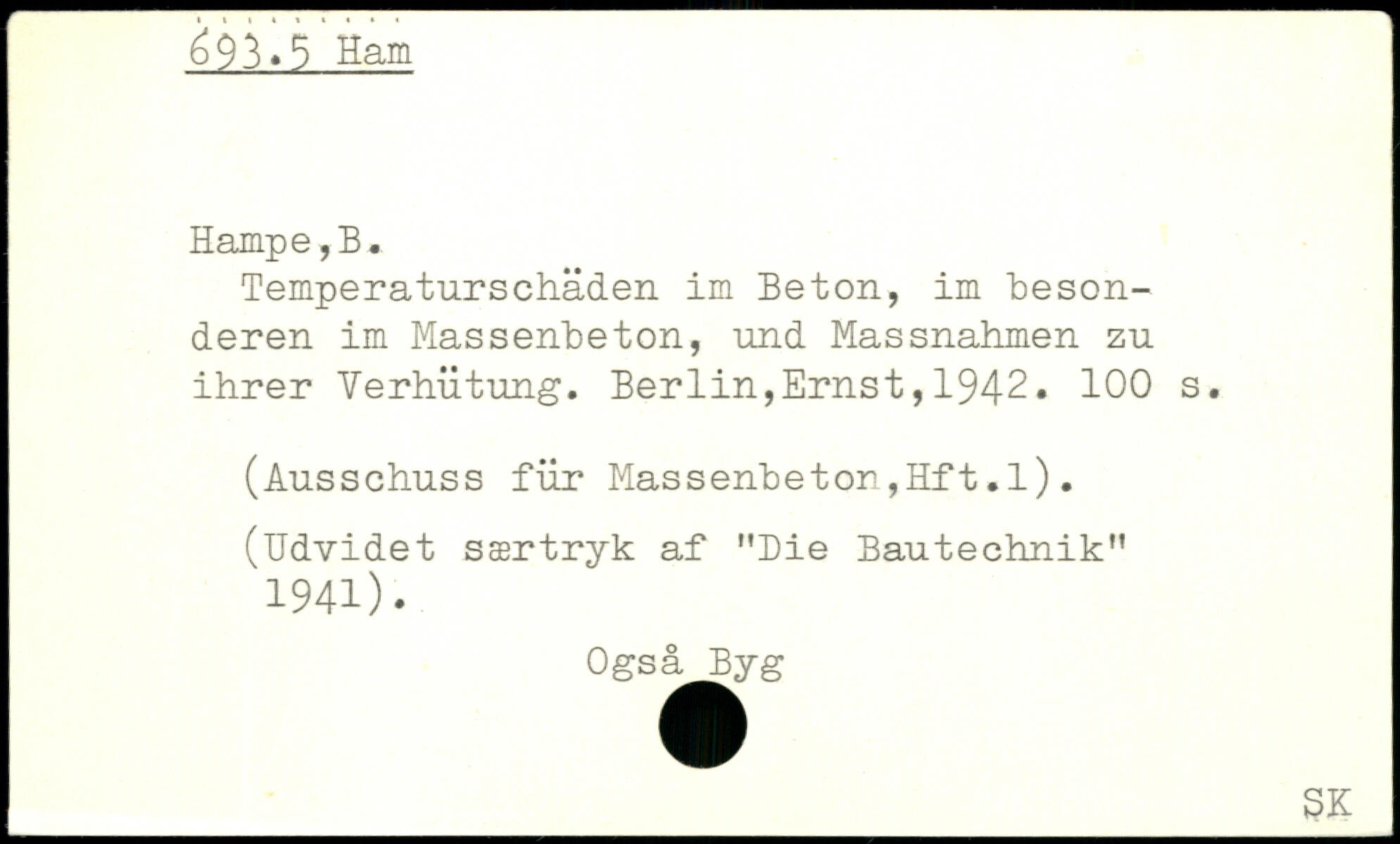 693.5 Ham

Hampe,B.

Temperaturschäden im Beton, im besonderen im Massenbeton, und Massnahmen zu ihrer Verhütung. Berlin,Ernst,1942. 100 s.

(Ausschuss für Massenbeton,Hft.1).

(Udvidet særtryk af "Die Bautechnik" 1941).

Også Byg

SK